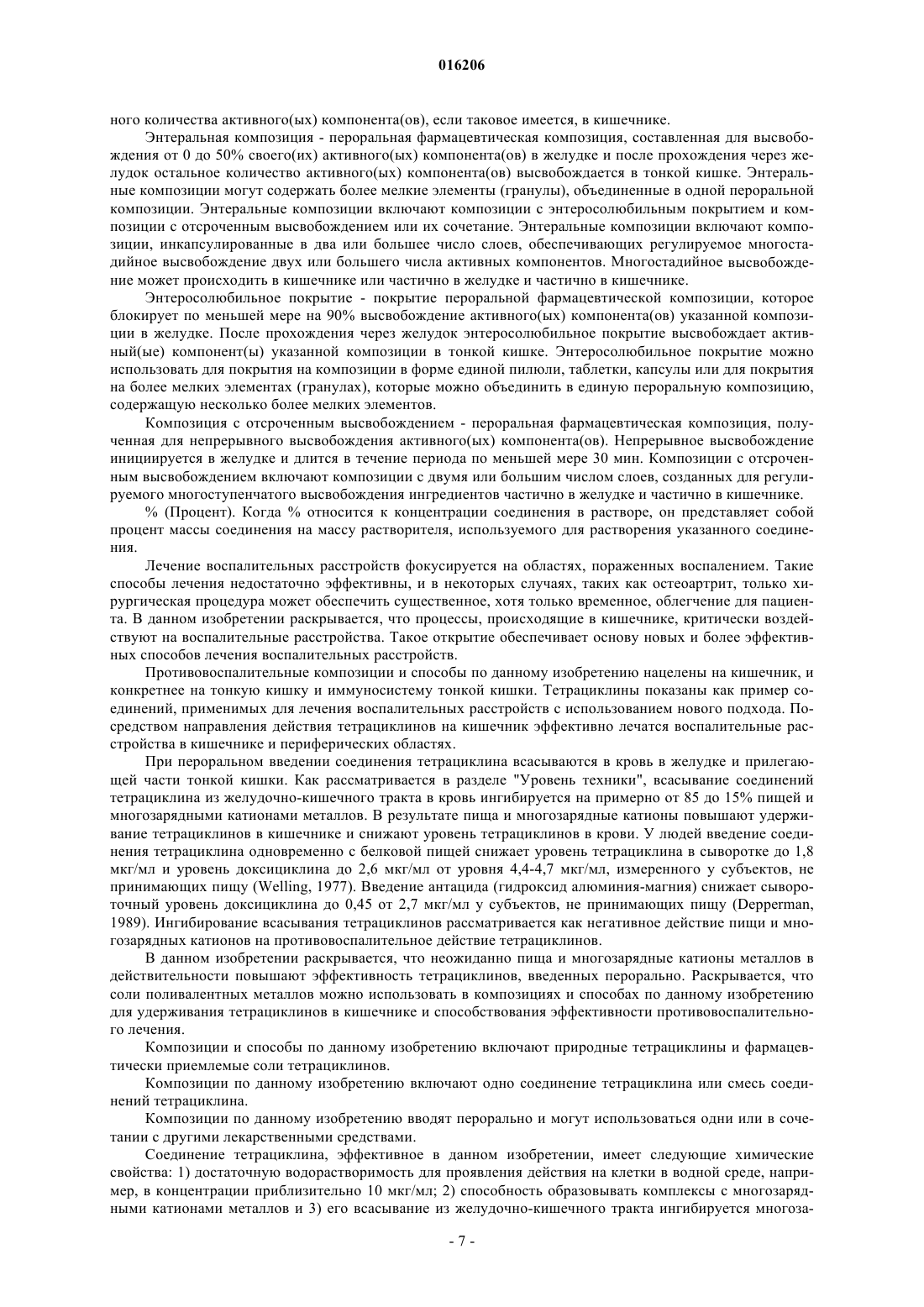 016206

ного количества активного(ых) компонента(ов), если таковое имеется, в кишечнике.

Энтеральная композиция - пероральная фармацевтическая композиция, составленная для высвобождения от 0 до 50% своего(их) активного(ых) компонента(ов) в желудке и после прохождения через желудок остальное количество активного(ых) компонента(ов) высвобождается в тонкой кишке. Энтеральные композиции могут содержать более мелкие элементы (гранулы), объединенные в одной пероральной композиции. Энтеральные композиции включают композиции с энтеросолюбильным покрытием и композиции с отсроченным высвобождением или их сочетание. Энтеральные композиции включают композиции, инкапсулированные в два или большее число слоев, обеспечивающих регулируемое многостадийное высвобождение двух или большего числа активных компонентов. Многостадийное высвобождение может происходить в кишечнике или частично в желудке и частично в кишечнике.

Энтеросолюбильное покрытие - покрытие пероральной фармацевтической композиции, которое блокирует по меньшей мере на 90% высвобождение активного(ых) компонента(ов) указанной композиции в желудке. После прохождения через желудок энтеросолюбильное покрытие высвобождает активный(ые) компонент(ы) указанной композиции в тонкой кишке. Энтеросолюбильное покрытие можно использовать для покрытия на композиции в форме единой пилюли, таблетки, капсулы или для покрытия на более мелких элементах (гранулах), которые можно объединить в единую пероральную композицию, содержащую несколько более мелких элементов.

Композиция с отсроченным высвобождением - пероральная фармацевтическая композиция, полученная для непрерывного высвобождения активного(ых) компонента(ов). Непрерывное высвобождение инициируется в желудке и длится в течение периода по меньшей мере 30 мин. Композиции с отсроченным высвобождением включают композиции с двумя или большим числом слоев, созданных для регулируемого многоступенчатого высвобождения ингредиентов частично в желудке и частично в кишечнике.

% (Процент). Когда % относится к концентрации соединения в растворе, он представляет собой процент массы соединения на массу растворителя, используемого для растворения указанного соединения.

Лечение воспалительных расстройств фокусируется на областях, пораженных воспалением. Такие способы лечения недостаточно эффективны, и в некоторых случаях, таких как остеоартрит, только хирургическая процедура может обеспечить существенное, хотя только временное, облегчение для пациента. В данном изобретении раскрывается, что процессы, происходящие в кишечнике, критически воздействуют на воспалительные расстройства. Такое открытие обеспечивает основу новых и более эффективных способов лечения воспалительных расстройств.

Противовоспалительные композиции и способы по данному изобретению нацелены на кишечник, и конкретнее на тонкую кишку и иммуносистему тонкой кишки. Тетрациклины показаны как пример соединений, применимых для лечения воспалительных расстройств с использованием нового подхода. Посредством направления действия тетрациклинов на кишечник эффективно лечатся воспалительные расстройства в кишечнике и периферических областях.

При пероральном введении соединения тетрациклина всасываются в кровь в желудке и прилегающей части тонкой кишки. Как рассматривается в разделе "Уровень техники", всасывание соединений тетрациклина из желудочно-кишечного тракта в кровь ингибируется на примерно от 85 до 15% пищей и многозарядными катионами металлов. В результате пища и многозарядные катионы повышают удерживание тетрациклинов в кишечнике и снижают уровень тетрациклинов в крови. У людей введение соединения тетрациклина одновременно с белковой пищей снижает уровень тетрациклина в сыворотке до 1,8 мкг/мл и уровень доксициклина до 2,6 мкг/мл от уровня 4,4-4,7 мкг/мл, измеренного у субъектов, не принимающих пищу (Welling, 1977). Введение антацида (гидроксид алюминия-магния) снижает сывороточный уровень доксициклина до 0,45 от 2,7 мкг/мл у субъектов, не принимающих пищу (Depperman, 1989). Ингибирование всасывания тетрациклинов рассматривается как негативное действие пищи и многозарядных катионов на противовоспалительное действие тетрациклинов.

В данном изобретении раскрывается, что неожиданно пища и многозарядные катионы металлов в действительности повышают эффективность тетрациклинов, введенных перорально. Раскрывается, что соли поливалентных металлов можно использовать в композициях и способах по данному изобретению для удерживания тетрациклинов в кишечнике и способствования эффективности противовоспалительного лечения.

Композиции и способы по данному изобретению включают природные тетрациклины и фармацевтически приемлемые соли тетрациклинов.

Композиции по данному изобретению включают одно соединение тетрациклина или смесь соединений тетрациклина.

Композиции по данному изобретению вводят перорально и могут использоваться одни или в сочетании с другими лекарственными средствами.

Соединение тетрациклина, эффективное в данном изобретении, имеет следующие химические свойства: 1) достаточную водорастворимость для проявления действия на клетки в водной среде, например, в концентрации приблизительно 10 мкг/мл; 2) способность образовывать комплексы с многозарядными катионами металлов и 3) его всасывание из желудочно-кишечного тракта ингибируется многоза-

- 7 -